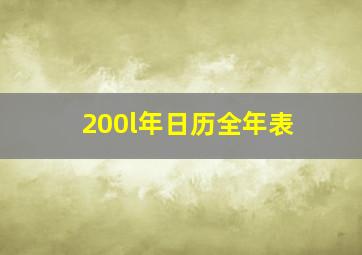 200l年日历全年表